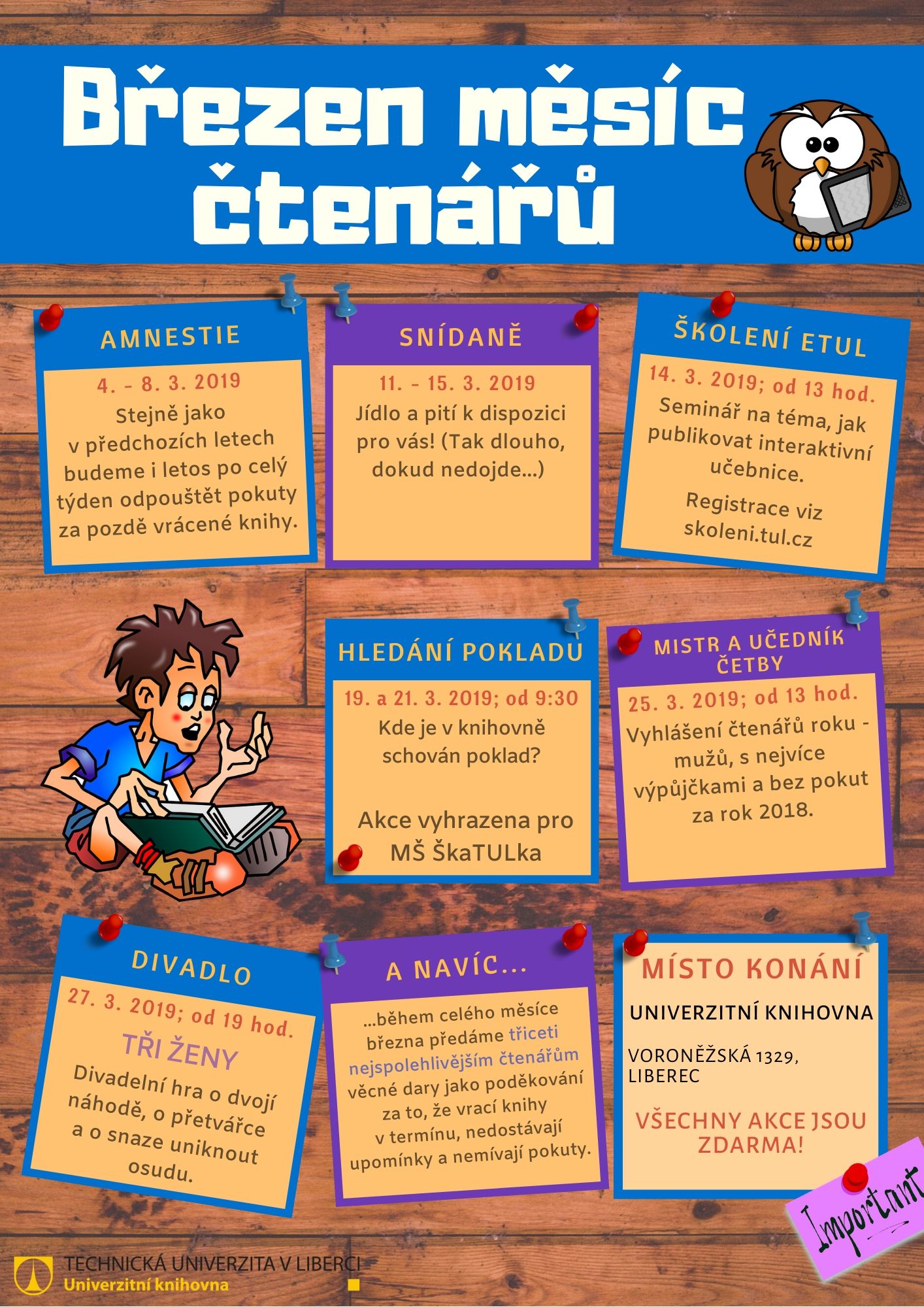 Březen měsíc čtenářů

AMNESTIE

4. - 8. 3. 2019

Stejně jako v předchozích letech budeme i letos po celý týden odpouštět pokuty za pozdě vrácené knihy.

SNÍDANĚ

11. - 15. 3. 2019

Jídlo a pití k dispozici pro vás! (Tak dlouho, dokud nedojde...)

ŠKOLENÍ ETUL

14. 3. 2019; od 13 hod.

Seminář na téma, jak publikovat interaktivní učebnice.

Registrace viz skoleni.tul.cz

HLEDÁNÍ POKLADU

19. a 21. 3. 2019; od 9:30

Kde je v knihovně schován poklad?

Akce vyhrazena pro MŠ ŠkaTULka

MISTR A UČEDNÍK ČETBY

25. 3. 2019; od 13 hod.

Vyhlášení čtenářů roku - mužů, s nejvíce výpůjčkami a bez pokut za rok 2018.

DIVADLO

27. 3. 2019; od 19 hod.

TŘI ŽENY

Divadelní hra o dvojí náhodě, o přetvářce a o snaze uniknout osudu.

A NAVÍC...

...během celého měsíce března předáme třiceti nejspolehlivějším čtenářům věcné dary jako poděkování za to, že vrací knihy v termínu, nedostávají upomínky a nemívají pokuty.

MÍSTO KONÁNÍ

UNIVERZITNÍ KNIHOVNA

VORONĚŽSKÁ 1329,
LIBEREC

VŠECHNY AKCE JSOU ZDARMA!

Important

TECHNICKÁ UNIVERZITA V LIBERCI
Univerzitní knihovna